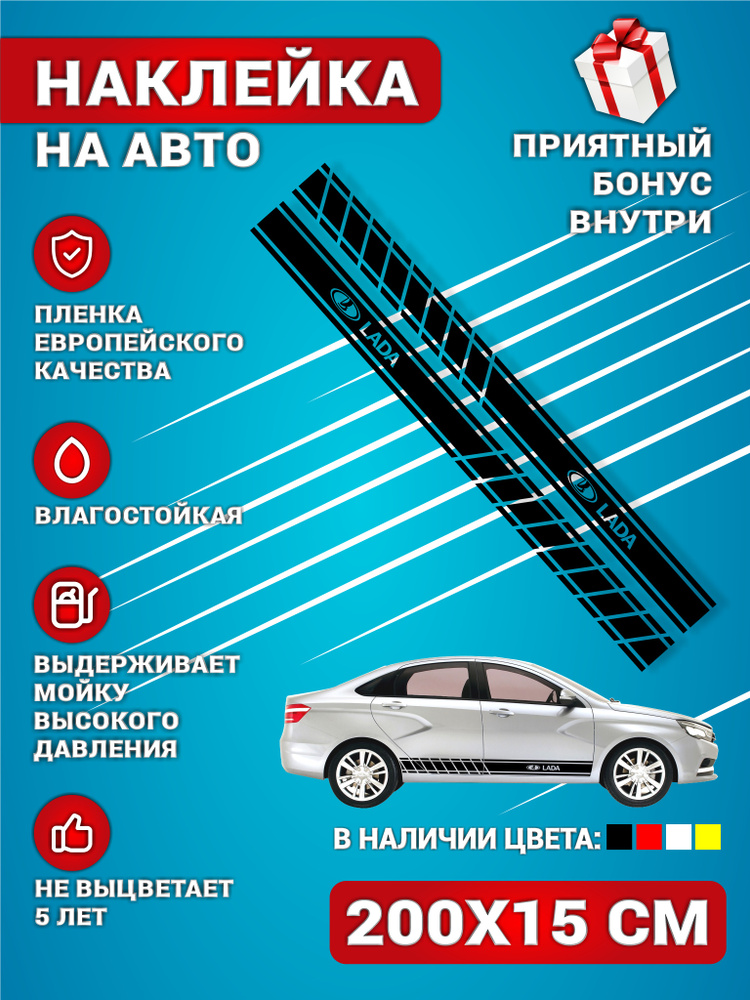 НАКЛЕЙКА
НА АВТО

ПРИЯТНЫЙ
БОНУС
ВНУТРИ

ПЛЕНКА
ЕВРОПЕЙСКОГО
КАЧЕСТВА

ВЛАГОСТОЙКАЯ

ВЫДЕРЖИВАЕТ
МОЙКУ
ВЫСОКОГО
ДАВЛЕНИЯ

НЕ ВЫЦВЕТАЕТ
5 ЛЕТ

LADA

LADA

LADA

В НАЛИЧИИ ЦВЕТА:

200Х15 СМ